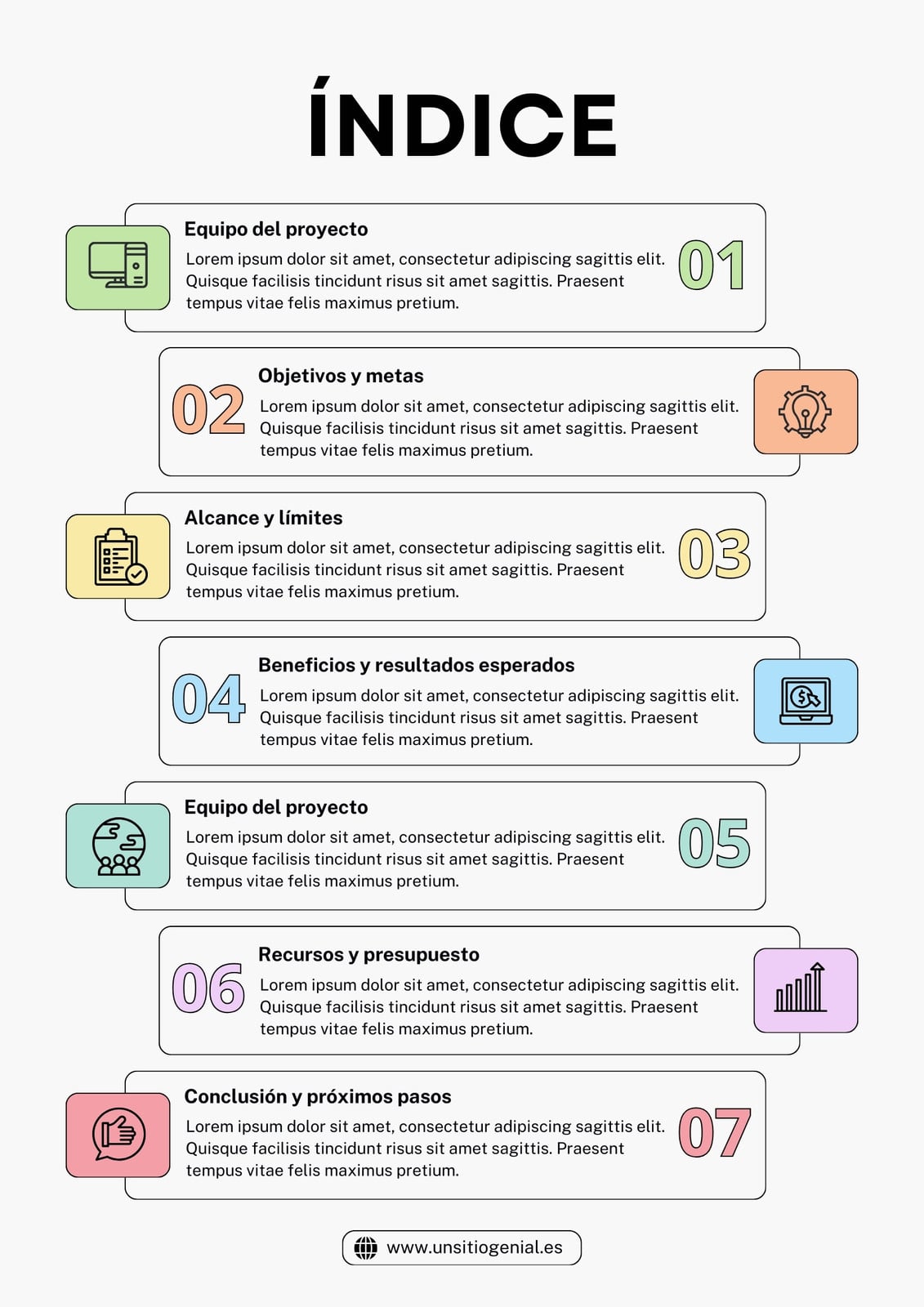 ÍNDICE

Equipo del proyecto
Lorem ipsum dolor sit amet, consectetur adipiscing sagittis elit. Quisque facilisis tincidunt risus sit amet sagittis. Praesent tempus vitae felis maximus pretium.
01

02
Objetivos y metas
Lorem ipsum dolor sit amet, consectetur adipiscing sagittis elit. Quisque facilisis tincidunt risus sit amet sagittis. Praesent tempus vitae felis maximus pretium.

Alcance y límites
Lorem ipsum dolor sit amet, consectetur adipiscing sagittis elit. Quisque facilisis tincidunt risus sit amet sagittis. Praesent tempus vitae felis maximus pretium.
03

04
Beneficios y resultados esperados
Lorem ipsum dolor sit amet, consectetur adipiscing sagittis elit. Quisque facilisis tincidunt risus sit amet sagittis. Praesent tempus vitae felis maximus pretium.

Equipo del proyecto
Lorem ipsum dolor sit amet, consectetur adipiscing sagittis elit. Quisque facilisis tincidunt risus sit amet sagittis. Praesent tempus vitae felis maximus pretium.
05

06
Recursos y presupuesto
Lorem ipsum dolor sit amet, consectetur adipiscing sagittis elit. Quisque facilisis tincidunt risus sit amet sagittis. Praesent tempus vitae felis maximus pretium.

Conclusión y próximos pasos
Lorem ipsum dolor sit amet, consectetur adipiscing sagittis elit. Quisque facilisis tincidunt risus sit amet sagittis. Praesent tempus vitae felis maximus pretium.
07

www.unsitiogenial.es